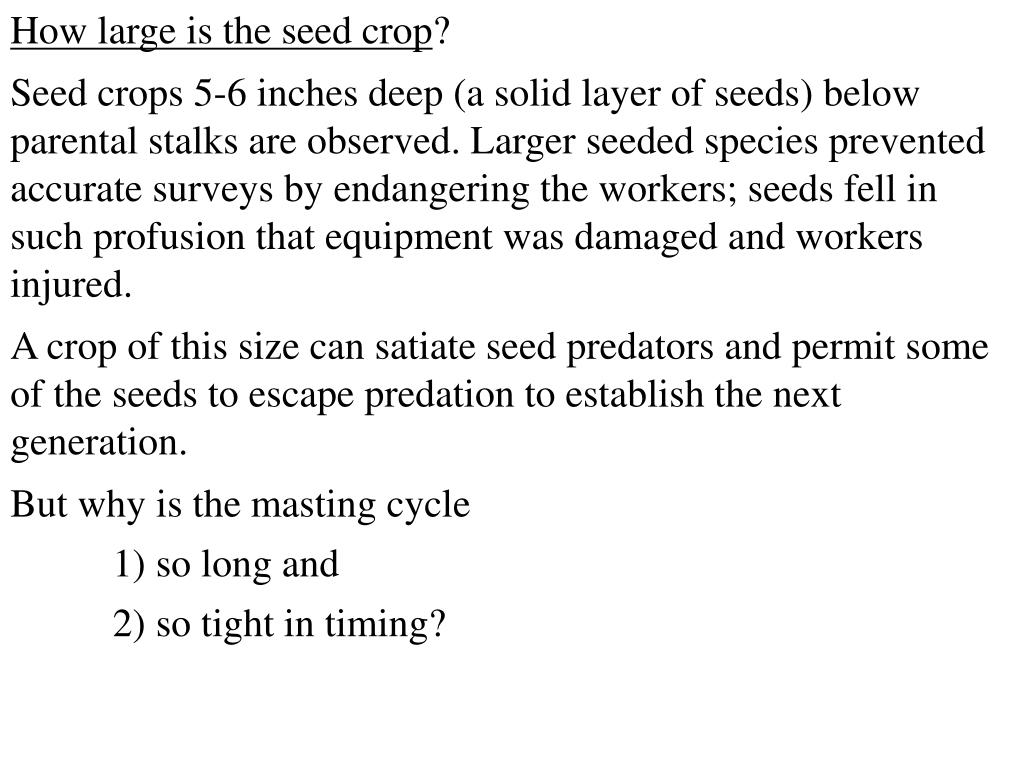 How large is the seed crop?

Seed crops 5-6 inches deep (a solid layer of seeds) below parental stalks are observed. Larger seeded species prevented accurate surveys by endangering the workers; seeds fell in such profusion that equipment was damaged and workers injured.

A crop of this size can satiate seed predators and permit some of the seeds to escape predation to establish the next generation.

But why is the masting cycle

1) so long and

2) so tight in timing?